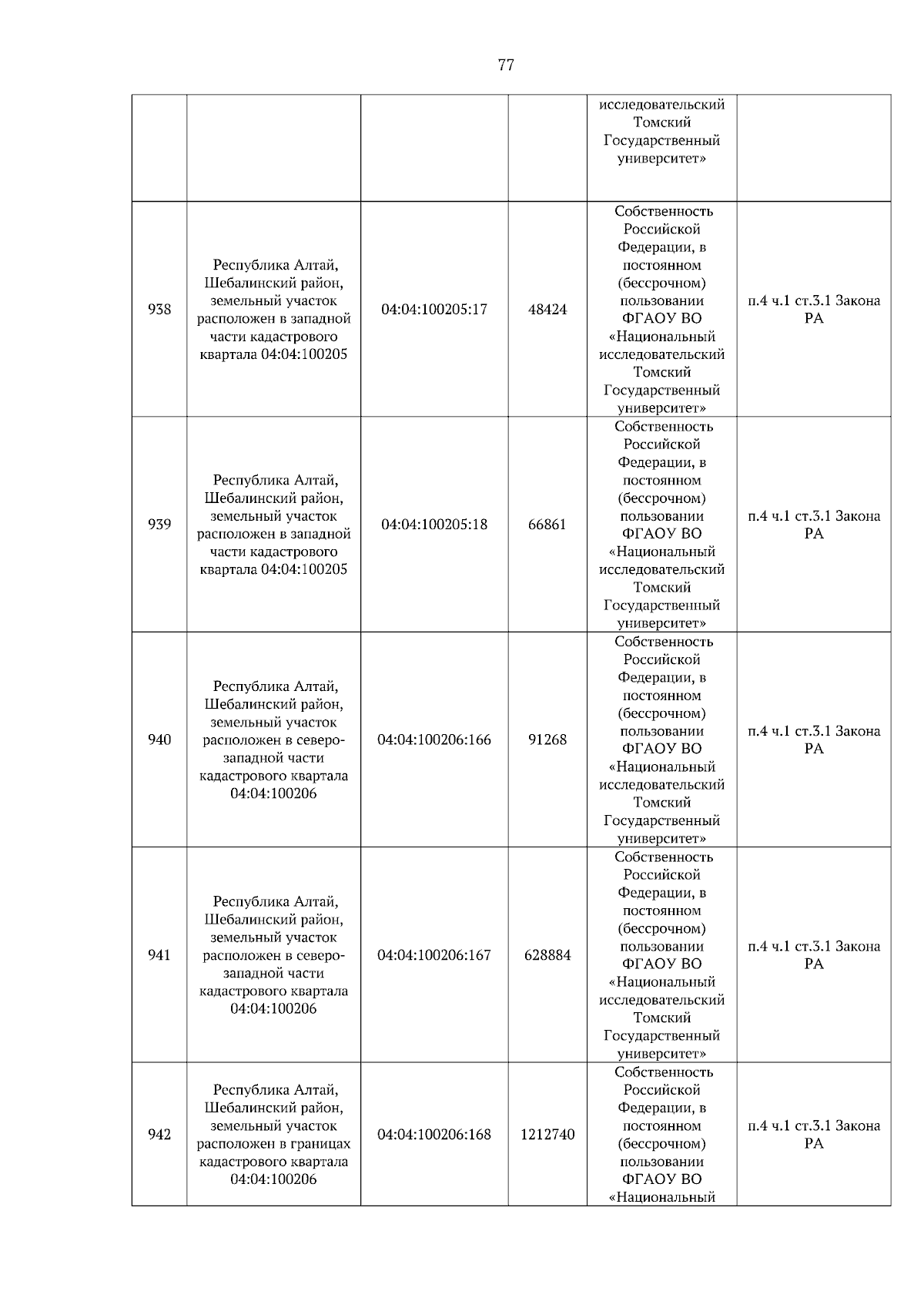 77

|  |  |  |  |  |  |
|---|---|---|---|---|---|
|  |  |  |  | исследовательский Томский Государственный университет» |  |
| 938 | Республика Алтай, Шебалинский район, земельный участок расположен в западной части кадастрового квартала 04:04:100205 | 04:04:100205:17 | 48424 | Собственность Российской Федерации, в постоянном (бессрочном) пользовании ФГАОУ ВО «Национальный исследовательский Томский Государственный университет» | п.4 ч.1 ст.3.1 Закона РА |
| 939 | Республика Алтай, Шебалинский район, земельный участок расположен в западной части кадастрового квартала 04:04:100205 | 04:04:100205:18 | 66861 | Собственность Российской Федерации, в постоянном (бессрочном) пользовании ФГАОУ ВО «Национальный исследовательский Томский Государственный университет» | п.4 ч.1 ст.3.1 Закона РА |
| 940 | Республика Алтай, Шебалинский район, земельный участок расположен в северо-западной части кадастрового квартала 04:04:100206 | 04:04:100206:166 | 91268 | Собственность Российской Федерации, в постоянном (бессрочном) пользовании ФГАОУ ВО «Национальный исследовательский Томский Государственный университет» | п.4 ч.1 ст.3.1 Закона РА |
| 941 | Республика Алтай, Шебалинский район, земельный участок расположен в северо-западной части кадастрового квартала 04:04:100206 | 04:04:100206:167 | 628884 | Собственность Российской Федерации, в постоянном (бессрочном) пользовании ФГАОУ ВО «Национальный исследовательский Томский Государственный университет» | п.4 ч.1 ст.3.1 Закона РА |
| 942 | Республика Алтай, Шебалинский район, земельный участок расположен в границах кадастрового квартала 04:04:100206 | 04:04:100206:168 | 1212740 | Собственность Российской Федерации, в постоянном (бессрочном) пользовании ФГАОУ ВО «Национальный | п.4 ч.1 ст.3.1 Закона РА |